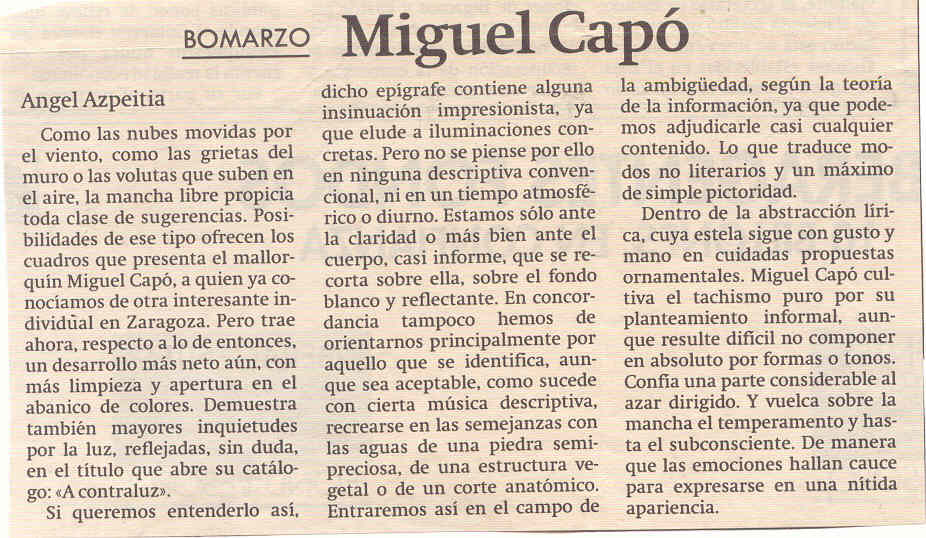 BOMARZO Miguel Capó

Angel Azpeitia

Como las nubes movidas por el viento, como las grietas del muro o las volutas que suben en el aire, la mancha libre propicia toda clase de sugerencias. Posibilidades de ese tipo ofrecen los cuadros que presenta el mallorquín Miguel Capó, a quien ya conocíamos de otra interesante individual en Zaragoza. Pero trae ahora, respecto a lo de entonces, un desarrollo más neto aún, con más limpieza y apertura en el abanico de colores. Demuestra también mayores inquietudes por la luz, reflejadas, sin duda, en el título que abre su catálogo: «A contraluz».

Si queremos entenderlo así, dicho epígrafe contiene alguna insinuación impresionista, ya que elude a iluminaciones concretas. Pero no se piense por ello en ninguna descriptiva convencional, ni en un tiempo atmosférico o diurno. Estamos sólo ante la claridad o más bien ante el cuerpo, casi informe, que se recorta sobre ella, sobre el fondo blanco y reflectante. En concordancia tampoco hemos de orientarnos principalmente por aquello que se identifica, aunque sea aceptable, como sucede con cierta música descriptiva, recrearse en las semejanzas con las aguas de una piedra semipreciosa, de una estructura vegetal o de un corte anatómico. Entraremos así en el campo de la ambigüedad, según la teoría de la información, ya que podemos adjudicarle casi cualquier contenido. Lo que traduce modos no literarios y un máximo de simple pictoridad.

Dentro de la abstracción lírica, cuya estela sigue con gusto y mano en cuidadas propuestas ornamentales. Miguel Capó cultiva el tachismo puro por su planteamiento informal, aunque resulte difícil no componer en absoluto por formas o tonos. Confía una parte considerable al azar dirigido. Y vuelca sobre la mancha el temperamento y hasta el subconsciente. De manera que las emociones hallan cauce para expresarse en una nítida apariencia.